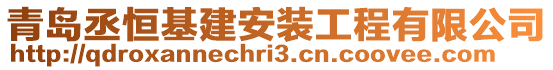 青岛丞恒基建安装工程有限公司
http://qdroxannechri3.cn.coovee.com